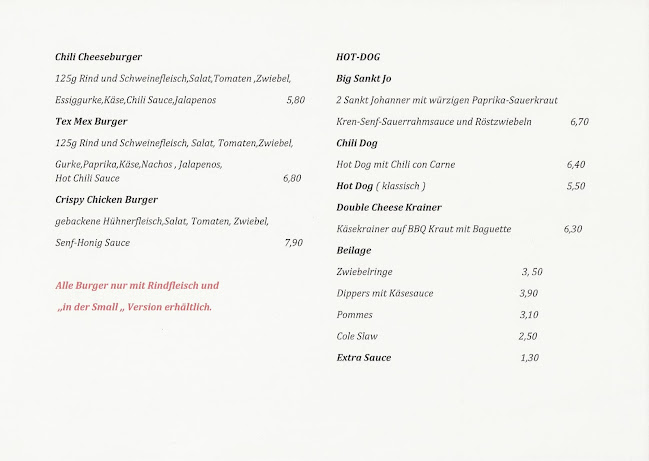 Chili Cheeseburger

125g Rind und Schweinefleisch,Salat,Tomaten ,Zwiebel,

Essiggurke,Käse,Chili Sauce,Jalapenos 5,80

Tex Mex Burger

125g Rind und Schweinefleisch, Salat, Tomaten,Zwiebel,

Gurke,Paprika,Käse,Nachos , Jalapenos, Hot Chili Sauce 6,80

Crispy Chicken Burger

gebackene Hühnerfleisch,Salat, Tomaten, Zwiebel,

Senf-Honig Sauce 7,90

Alle Burger nur mit Rindfleisch und

„in der Small „ Version erhältlich.

HOT-DOG

Big Sankt Jo

2 Sankt Johanner mit würzigen Paprika-Sauerkraut

Kren-Senf-Sauerrahmsauce und Röstzwiebeln 6,70

Chili Dog

Hot Dog mit Chili con Carne 6,40

Hot Dog ( klassisch ) 5,50

Double Cheese Krainer

Käsekrainer auf BBQ Kraut mit Baguette 6,30

Beilage

Zwiebelringe 3, 50

Dippers mit Käsesauce 3,90

Pommes 3,10

Cole Slaw 2,50

Extra Sauce 1,30